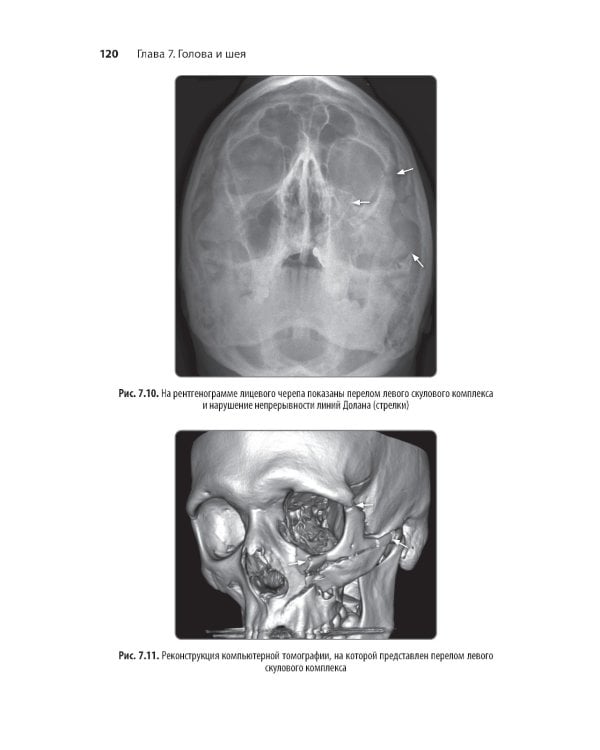 120 Глава 7. Голова и шея

Рис. 7.10. На рентгенограмме лицевого черепа показаны перелом левого скулового комплекса и нарушение непрерывности линий Долана (стрелки)

Рис. 7.11. Реконструкция компьютерной томографии, на которой представлен перелом левого скулового комплекса